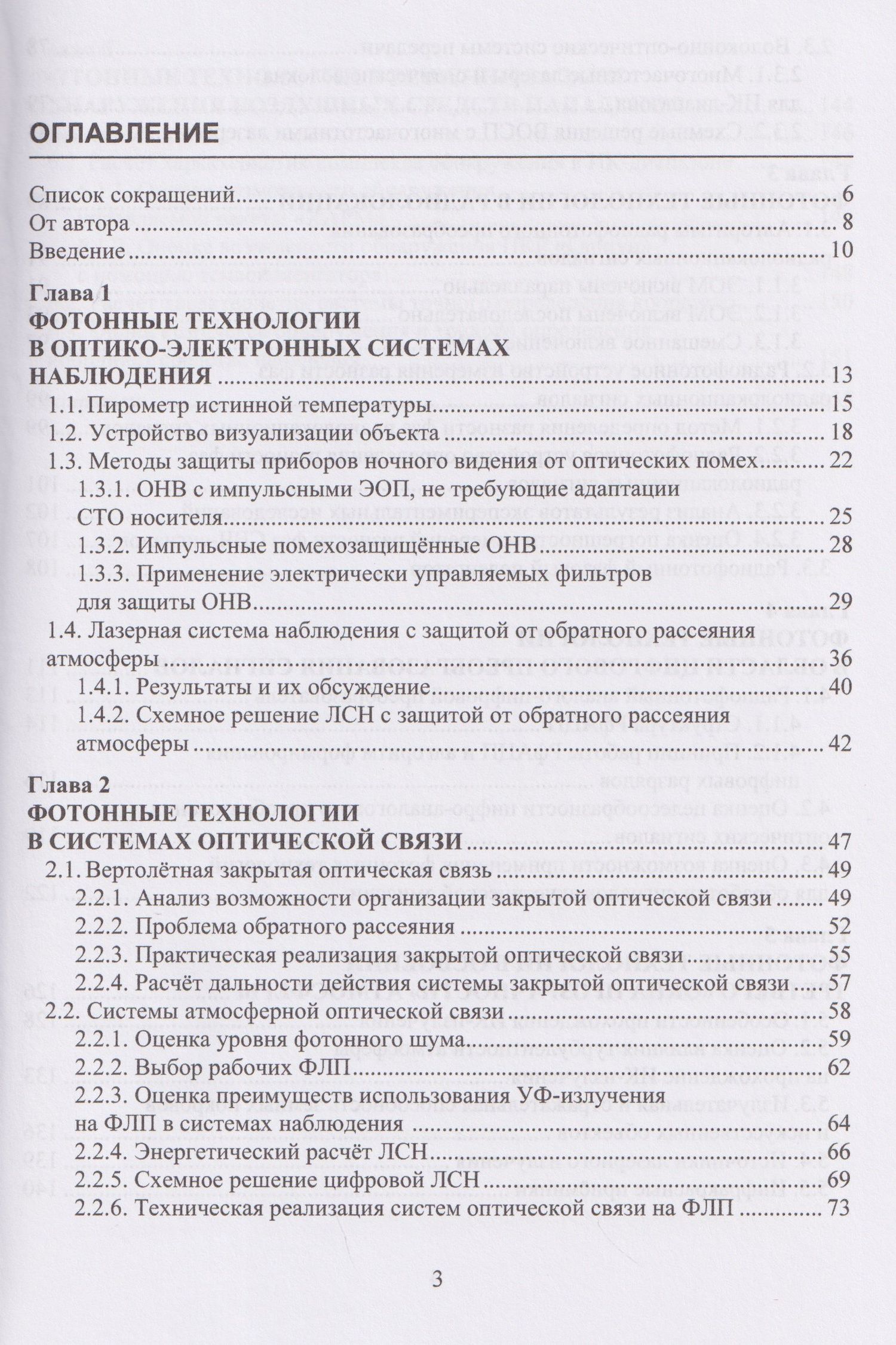 ОГЛАВЛЕНИЕ

Список сокращений 6
От автора 8
Введение 10

Глава 1
ФОТОННЫЕ ТЕХНОЛОГИИ
В ОПТИКО-ЭЛЕКТРОННЫХ СИСТЕМАХ
НАБЛЮДЕНИЯ 13
1.1. Пирометр истинной температуры 15
1.2. Устройство визуализации объекта 18
1.3. Методы защиты приборов ночного видения от оптических помех 22
1.3.1. ОНВ с импульсными ЭОП, не требующие адаптации СТО носителя 25
1.3.2. Импульсные помехозащищённые ОНВ 28
1.3.3. Применение электрически управляемых фильтров для защиты ОНВ 29
1.4. Лазерная система наблюдения с защитой от обратного рассеяния атмосферы 36
1.4.1. Результаты и их обсуждение 40
1.4.2. Схемное решение ЛСН с защитой от обратного рассеяния атмосферы 42

Глава 2
ФОТОННЫЕ ТЕХНОЛОГИИ
В СИСТЕМАХ ОПТИЧЕСКОЙ СВЯЗИ 47
2.1. Вертолётная закрытая оптическая связь 49
2.2.1. Анализ возможности организации закрытой оптической связи 49
2.2.2. Проблема обратного рассеяния 52
2.2.3. Практическая реализация закрытой оптической связи 55
2.2.4. Расчёт дальности действия системы закрытой оптической связи 57
2.2. Системы атмосферной оптической связи 58
2.2.1. Оценка уровня фотонного шума 59
2.2.2. Выбор рабочих ФЛП 62
2.2.3. Оценка преимуществ использования УФ-излучения на ФЛП в системах наблюдения 64
2.2.4. Энергетический расчёт ЛСН 66
2.2.5. Схемное решение цифровой ЛСН 69
2.2.6. Техническая реализация систем оптической связи на ФЛП 73

3